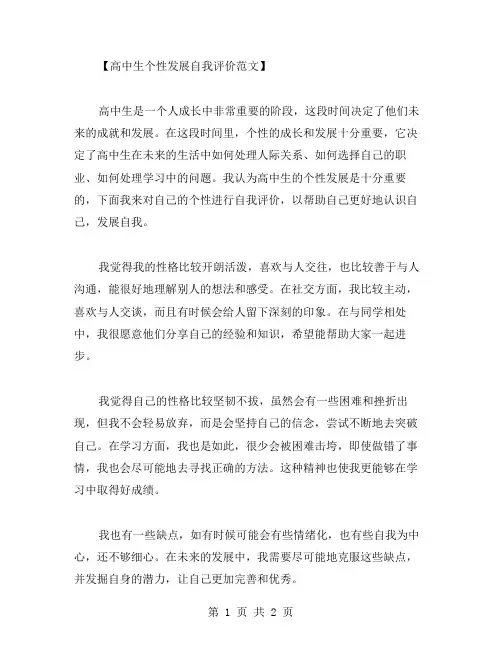 【高中生个性发展自我评价范文】

高中生是一个人成长中非常重要的阶段，这段时间决定了他们未来的成就和发展。在这段时间里，个性的成长和发展十分重要，它决定了高中生在未来的生活中如何处理人际关系、如何选择自己的职业、如何处理学习中的问题。我认为高中生的个性发展是十分重要的，下面我来对自己的个性进行自我评价，以帮助自己更好地认识自己，发展自我。

我觉得我的性格比较开朗活泼，喜欢与人交往，也比较善于与人沟通，能很好地理解别人的想法和感受。在社交方面，我比较主动，喜欢与人交谈，而且有时候会给人留下深刻的印象。在与同学相处中，我很愿意他们分享自己的经验和知识，希望能帮助大家一起进步。

我觉得自己的性格比较坚韧不拔，虽然会有一些困难和挫折出现，但我不会轻易放弃，而是会坚持自己的信念，尝试不断地去突破自己。在学习方面，我也是如此，很少会被困难击垮，即使做错了事情，我也会尽可能地去寻找正确的方法。这种精神也使我更能够在学习中取得好成绩。

我也有一些缺点，如有时候可能会有些情绪化，也有些自我为中心，还不够细心。在未来的发展中，我需要尽可能地克服这些缺点，并发掘自身的潜力，让自己更加完善和优秀。

第 1 页 共 2 页